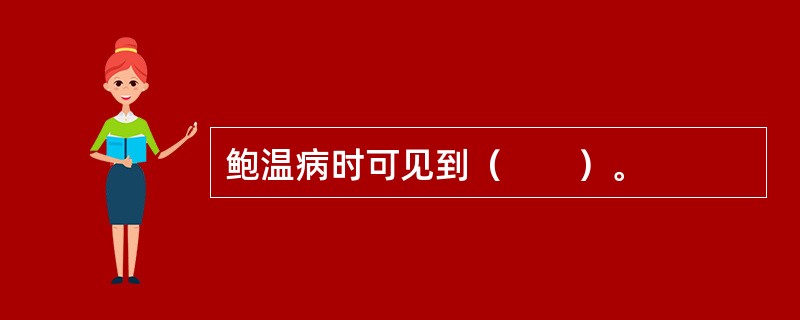 鲍温病时可见到（　　）。